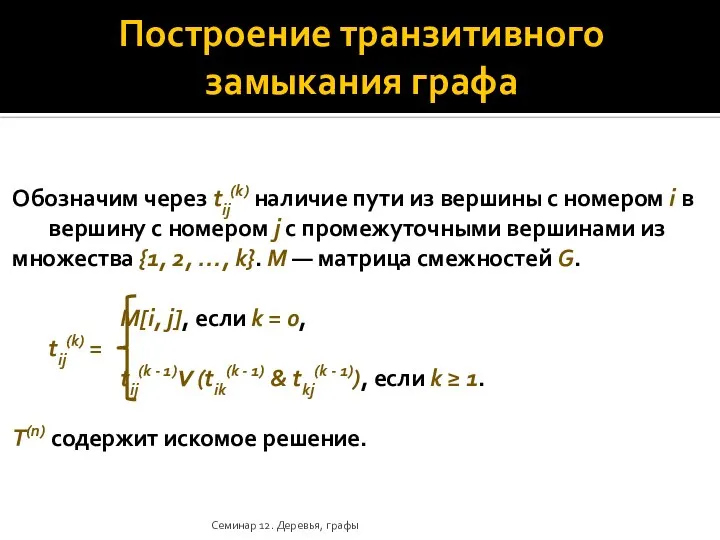 Построение транзитивного замыкания графа

Обозначим через $t_{ij}^{(k)}$ наличие пути из вершины с номером $i$ в вершину с номером $j$ с промежуточными вершинами из множества $\{1, 2, \ldots, k\}$. $M$ — матрица смежностей $G$.

$t_{ij}^{(k)} = \begin{cases} M[i, j], \text{ если } k = 0, \\ t_{ij}^{(k-1)} \vee (t_{ik}^{(k-1)} \,\&\, t_{kj}^{(k-1)}), \text{ если } k \geq 1. \end{cases}$

$T^{(n)}$ содержит искомое решение.

Семинар 12. Деревья, графы